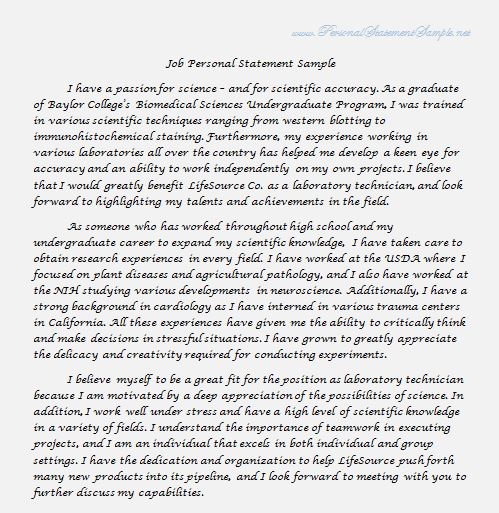 www.PersonalStatementSample.net

Job Personal Statement Sample

I have a passion for science – and for scientific accuracy. As a graduate of Baylor College's Biomedical Sciences Undergraduate Program, I was trained in various scientific techniques ranging from western blotting to immunohistochemical staining. Furthermore, my experience working in various laboratories all over the country has helped me develop a keen eye for accuracy and an ability to work independently on my own projects. I believe that I would greatly benefit LifeSource Co. as a laboratory technician, and look forward to highlighting my talents and achievements in the field.

As someone who has worked throughout high school and my undergraduate career to expand my scientific knowledge, I have taken care to obtain research experiences in every field. I have worked at the USDA where I focused on plant diseases and agricultural pathology, and I also have worked at the NIH studying various developments in neuroscience. Additionally, I have a strong background in cardiology as I have interned in various trauma centers in California. All these experiences have given me the ability to critically think and make decisions in stressful situations. I have grown to greatly appreciate the delicacy and creativity required for conducting experiments.

I believe myself to be a great fit for the position as laboratory technician because I am motivated by a deep appreciation of the possibilities of science. In addition, I work well under stress and have a high level of scientific knowledge in a variety of fields. I understand the importance of teamwork in executing projects, and I am an individual that excels in both individual and group settings. I have the dedication and organization to help LifeSource push forth many new products into its pipeline, and I look forward to meeting with you to further discuss my capabilities.